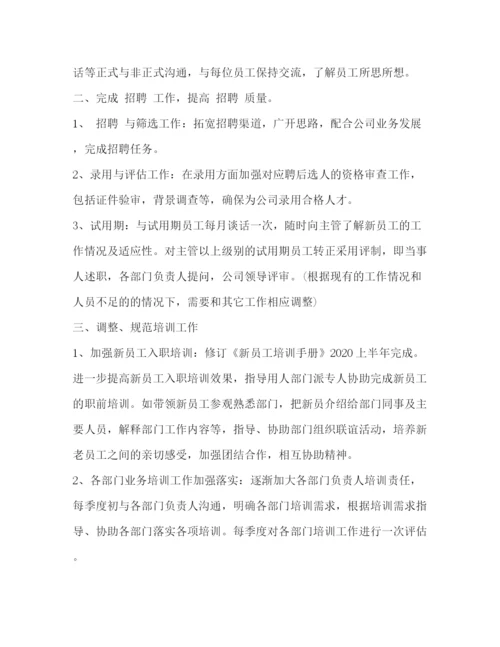 话等正式与非正式沟通，与每位员工保持交流，了解员工所思所想。

二、完成 招聘 工作，提高 招聘 质量。

1、 招聘 与筛选工作：拓宽招聘渠道，广开思路，配合公司业务发展，完成招聘任务。

2、录用与评估工作：在录用方面加强对应聘后选人的资格审查工作，包括证件验审，背景调查等，确保为公司录用合格人才。

3、试用期：与试用期员工每月谈话一次，随时向主管了解新员工的工作情况及适应性。对主管以上级别的试用期员工转正采用评制，即当事人述职，各部门负责人提问，公司领导评审。（根据现有的工作情况和人员不足的的情况下，需要和其它工作相应调整）

三、调整、规范培训工作

1、加强新员工入职培训：修订《新员工培训手册》2020上半年完成。进一步提高新员工入职培训效果，指导用人部门派专人协助完成新员工的职前培训。如带领新员工参观熟悉部门，把新员介绍给部门同事及主要人员，解释部门工作内容等，指导、协助部门组织联谊活动，培养新老员工之间的亲切感受，加强团结合作，相互协助精神。

2、各部门业务培训工作加强落实：逐渐加大各部门负责人培训责任，每季度初与各部门负责人沟通，明确各部门培训需求，根据培训需求指导、协助各部门落实各项培训。每季度对各部门培训工作进行一次评估。